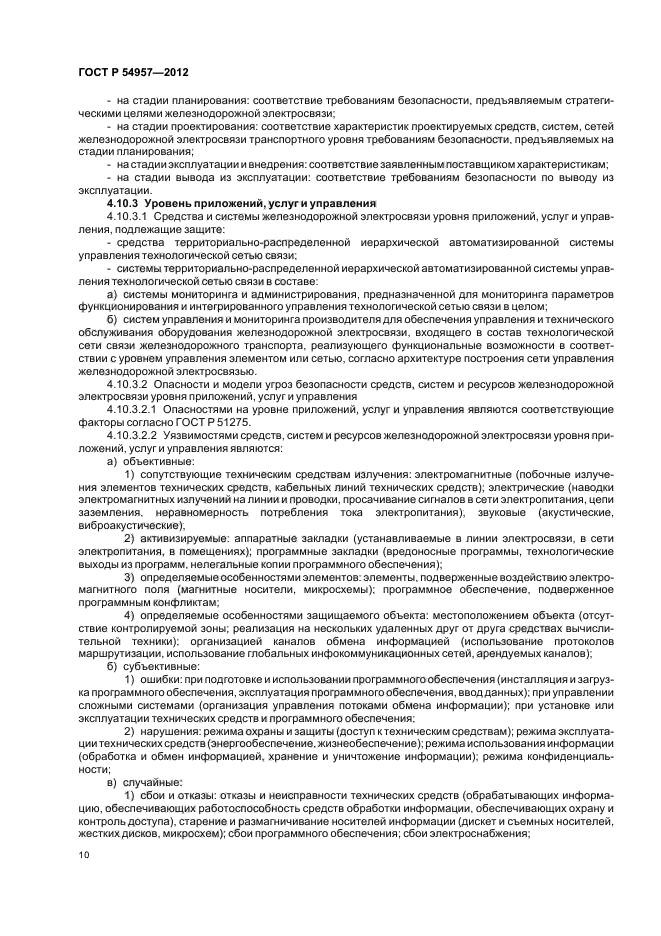 ГОСТ Р 54957—2012

- на стадии планирования: соответствие требованиям безопасности, предъявляемым стратегическими целями железнодорожной электросвязи;

- на стадии проектирования: соответствие характеристик проектируемых средств, систем, сетей железнодорожной электросвязи транспортного уровня требованиям безопасности, предъявляемых на стадии планирования;

- на стадии эксплуатации и внедрения: соответствие заявленным поставщиком характеристикам;

- на стадии вывода из эксплуатации: соответствие требованиям безопасности по выводу из эксплуатации.

4.10.3 Уровень приложений, услуг и управления

4.10.3.1 Средства и системы железнодорожной электросвязи уровня приложений, услуг и управления, подлежащие защите:

- средства территориально-распределенной иерархической автоматизированной системы управления технологической сетью связи;

- системы территориально-распределенной иерархической автоматизированной системы управления технологической сетью связи в составе:

а) системы мониторинга и администрирования, предназначенной для мониторинга параметров функционирования и интегрированного управления технологической сетью связи в целом;

б) систем управления и мониторинга производителя для обеспечения управления и технического обслуживания оборудования железнодорожной электросвязи, входящего в состав технологической сети связи железнодорожного транспорта, реализующего функциональные возможности в соответствии с уровнем управления элементом или сетью, согласно архитектуре построения сети управления железнодорожной электросвязью.

4.10.3.2 Опасности и модели угроз безопасности средств, систем и ресурсов железнодорожной электросвязи уровня приложений, услуг и управления

4.10.3.2.1 Опасностями на уровне приложений, услуг и управления являются соответствующие факторы согласно ГОСТ Р 51275.

4.10.3.2.2 Уязвимостями средств, систем и ресурсов железнодорожной электросвязи уровня приложений, услуг и управления являются:

а) объективные:

1) сопутствующие техническим средствам излучения: электромагнитные (побочные излучения элементов технических средств, кабельных линий технических средств); электрические (наводки электромагнитных излучений на линии и проводки, просачивание сигналов в сети электропитания, цепи заземления, неравномерность потребления тока электропитания); звуковые (акустические, виброакустические);

2) активизируемые: аппаратные закладки (устанавливаемые в линии электросвязи, в сети электропитания, в помещениях); программные закладки (вредоносные программы, технологические выходы из программ, нелегальные копии программного обеспечения);

3) определяемые особенностями элементов: элементы, подверженные воздействию электромагнитного поля (магнитные носители, микросхемы); программное обеспечение, подверженное программным конфликтам;

4) определяемые особенностями защищаемого объекта: местоположением объекта (отсутствие контролируемой зоны; реализация на нескольких удаленных друг от друга средствах вычислительной техники); организацией каналов обмена информацией (использование протоколов маршрутизации, использование глобальных инфокоммуникационных сетей, арендуемых каналов);

б) субъективные:

1) ошибки: при подготовке и использовании программного обеспечения (инсталляция и загрузка программного обеспечения, эксплуатация программного обеспечения, ввод данных); при управлении сложными системами (организация управления потоками обмена информации); при установке или эксплуатации технических средств и программного обеспечения;

2) нарушения: режима охраны и защиты (доступ к техническим средствам); режима эксплуатации технических средств (энергообеспечение, жизнеобеспечение); режима использования информации (обработка и обмен информацией, хранение и уничтожение информации); режима конфиденциальности;

в) случайные:

1) сбои и отказы: отказы и неисправности технических средств (обрабатывающих информацию, обеспечивающих работоспособность средств обработки информации, обеспечивающих охрану и контроль доступа), старение и размагничивание носителей информации (дискет и съемных носителей, жестких дисков, микросхем); сбои программного обеспечения; сбои электроснабжения;

10